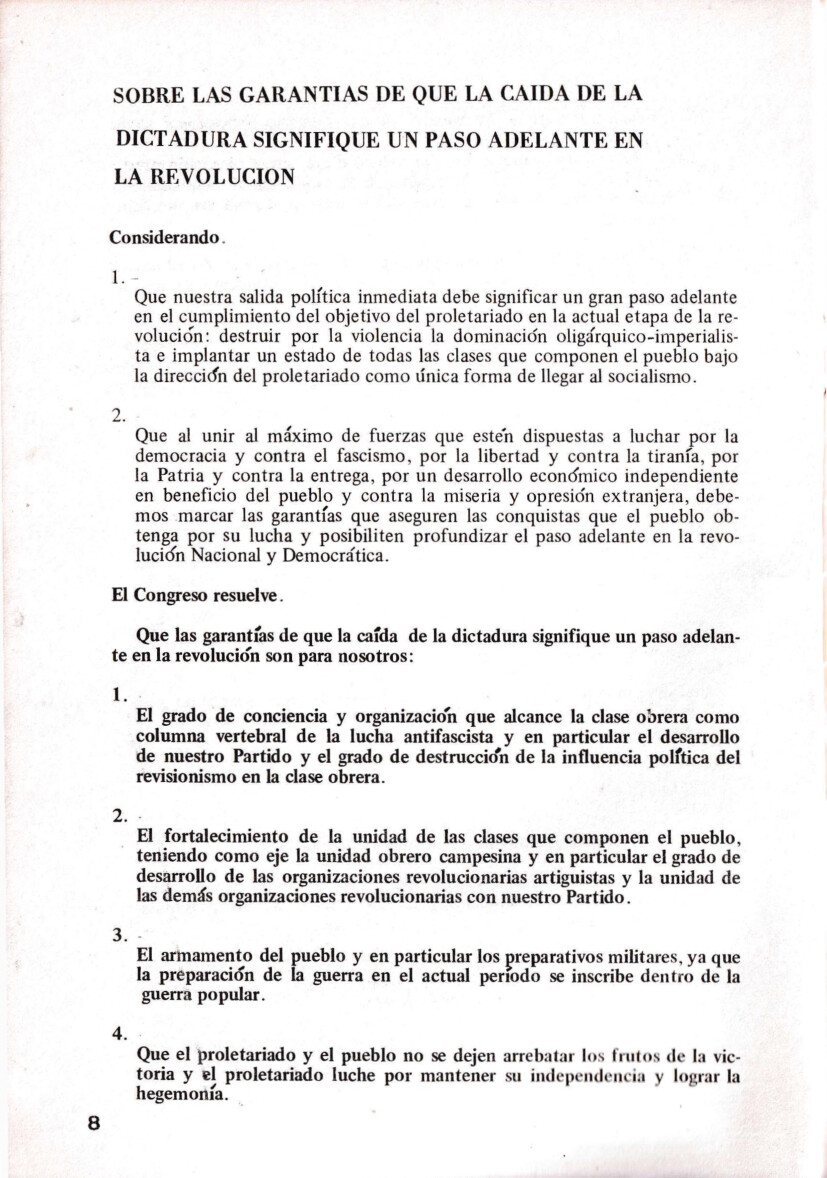 SOBRE LAS GARANTIAS DE QUE LA CAIDA DE LA DICTADURA SIGNIFIQUE UN PASO ADELANTE EN LA REVOLUCION

Considerando.

1.-
Que nuestra salida política inmediata debe significar un gran paso adelante en el cumplimiento del objetivo del proletariado en la actual etapa de la revolución: destruir por la violencia la dominación oligárquico-imperialista e implantar un estado de todas las clases que componen el pueblo bajo la dirección del proletariado como única forma de llegar al socialismo.

2.
Que al unir al máximo de fuerzas que estén dispuestas a luchar por la democracia y contra el fascismo, por la libertad y contra la tiranía, por la Patria y contra la entrega, por un desarrollo económico independiente en beneficio del pueblo y contra la miseria y opresión extranjera, debemos marcar las garantías que aseguren las conquistas que el pueblo obtenga por su lucha y posibiliten profundizar el paso adelante en la revolución Nacional y Democrática.

El Congreso resuelve.

Que las garantías de que la caída de la dictadura signifique un paso adelante en la revolución son para nosotros:

1.
El grado de conciencia y organización que alcance la clase obrera como columna vertebral de la lucha antifascista y en particular el desarrollo de nuestro Partido y el grado de destrucción de la influencia política del revisionismo en la clase obrera.

2.
El fortalecimiento de la unidad de las clases que componen el pueblo, teniendo como eje la unidad obrero campesina y en particular el grado de desarrollo de las organizaciones revolucionarias artiguistas y la unidad de las demás organizaciones revolucionarias con nuestro Partido.

3.
El armamento del pueblo y en particular los preparativos militares, ya que la preparación de la guerra en el actual período se inscribe dentro de la guerra popular.

4.
Que el proletariado y el pueblo no se dejen arrebatar los frutos de la victoria y el proletariado luche por mantener su independencia y lograr la hegemonía.

8